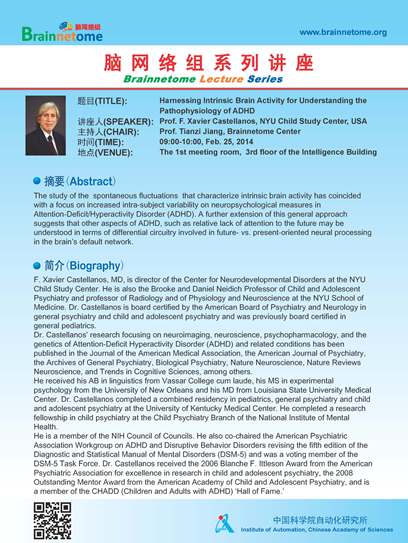 脑网络组
Brainnetome

www.brainnetome.org

脑网络组系列讲座
Brainnetome Lecture Series

题目(TITLE): Harnessing Intrinsic Brain Activity for Understanding the Pathophysiology of ADHD
讲座人(SPEAKER): Prof. F. Xavier Castellanos, NYU Child Study Center, USA
主持人(CHAIR): Prof. Tianzi Jiang, Brainnetome Center
时间(TIME): 09:00-10:00, Feb. 25, 2014
地点(VENUE): The 1st meeting room, 3rd floor of the Intelligence Building

摘要(Abstract)

The study of the spontaneous fluctuations that characterize intrinsic brain activity has coincided with a focus on increased intra-subject variability on neuropsychological measures in Attention-Deficit/Hyperactivity Disorder (ADHD). A further extension of this general approach suggests that other aspects of ADHD, such as relative lack of attention to the future may be understood in terms of differential circuitry involved in future- vs. present-oriented neural processing in the brain's default network.

简介(Biography)

F. Xavier Castellanos, MD, is director of the Center for Neurodevelopmental Disorders at the NYU Child Study Center. He is also the Brooke and Daniel Neidich Professor of Child and Adolescent Psychiatry and professor of Radiology and of Physiology and Neuroscience at the NYU School of Medicine. Dr. Castellanos is board certified by the American Board of Psychiatry and Neurology in general psychiatry and child and adolescent psychiatry and was previously board certified in general pediatrics.
Dr. Castellanos' research focusing on neuroimaging, neuroscience, psychopharmacology, and the genetics of Attention-Deficit Hyperactivity Disorder (ADHD) and related conditions has been published in the Journal of the American Medical Association, the American Journal of Psychiatry, the Archives of General Psychiatry, Biological Psychiatry, Nature Neuroscience, Nature Reviews Neuroscience, and Trends in Cognitive Sciences, among others.
He received his AB in linguistics from Vassar College cum laude, his MS in experimental psychology from the University of New Orleans and his MD from Louisiana State University Medical Center. Dr. Castellanos completed a combined residency in pediatrics, general psychiatry and child and adolescent psychiatry at the University of Kentucky Medical Center. He completed a research fellowship in child psychiatry at the Child Psychiatry Branch of the National Institute of Mental Health.
He is a member of the NIH Council of Councils. He also co-chaired the American Psychiatric Association Workgroup on ADHD and Disruptive Behavior Disorders revising the fifth edition of the Diagnostic and Statistical Manual of Mental Disorders (DSM-5) and was a voting member of the DSM-5 Task Force. Dr. Castellanos received the 2006 Blanche F. Ittleson Award from the American Psychiatric Association for excellence in research in child and adolescent psychiatry, the 2008 Outstanding Mentor Award from the American Academy of Child and Adolescent Psychiatry, and is a member of the CHADD (Children and Adults with ADHD) 'Hall of Fame.'

中国科学院自动化研究所
Institute of Automation, Chinese Academy of Sciences